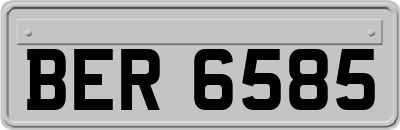 BER 6585